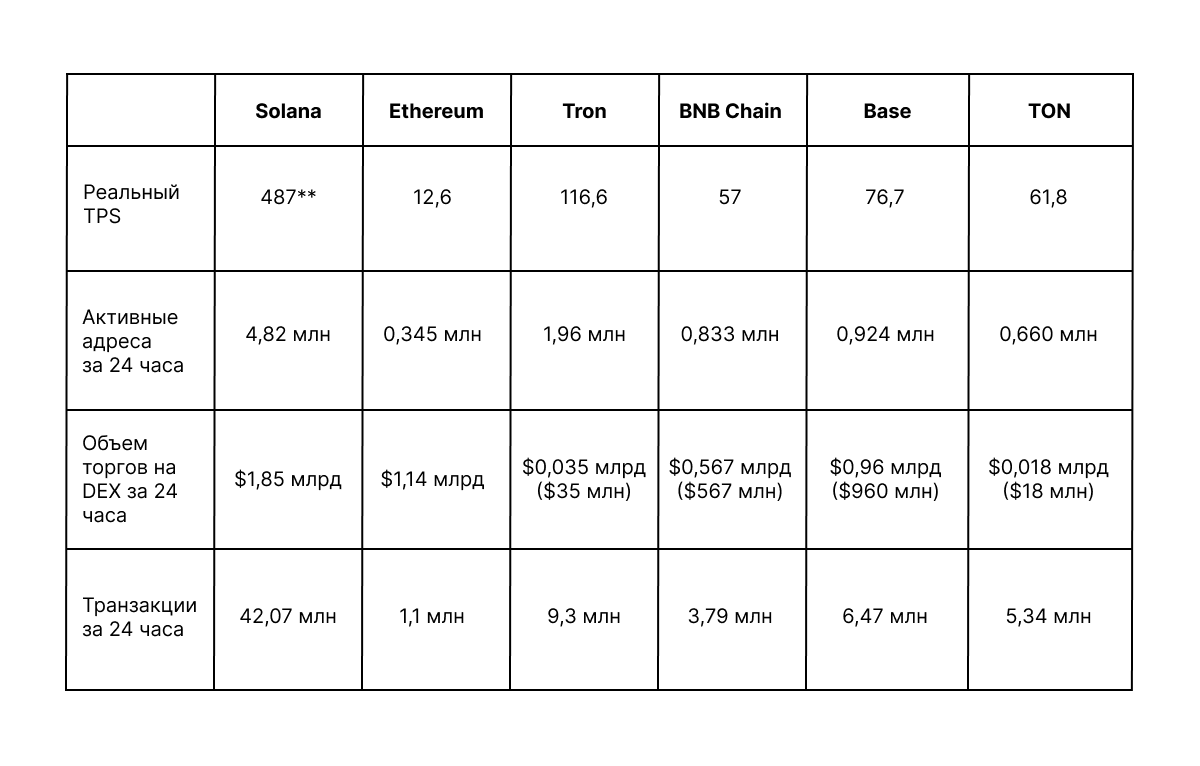 | | Solana | Ethereum | Tron | BNB Chain | Base | TON |
|---|---|---|---|---|---|---|
| Реальный TPS | 487** | 12,6 | 116,6 | 57 | 76,7 | 61,8 |
| Активные адреса за 24 часа | 4,82 млн | 0,345 млн | 1,96 млн | 0,833 млн | 0,924 млн | 0,660 млн |
| Объем торгов на DEX за 24 часа | \$1,85 млрд | \$1,14 млрд | \$0,035 млрд (\$35 млн) | \$0,567 млрд (\$567 млн) | \$0,96 млрд (\$960 млн) | \$0,018 млрд (\$18 млн) |
| Транзакции за 24 часа | 42,07 млн | 1,1 млн | 9,3 млн | 3,79 млн | 6,47 млн | 5,34 млн |